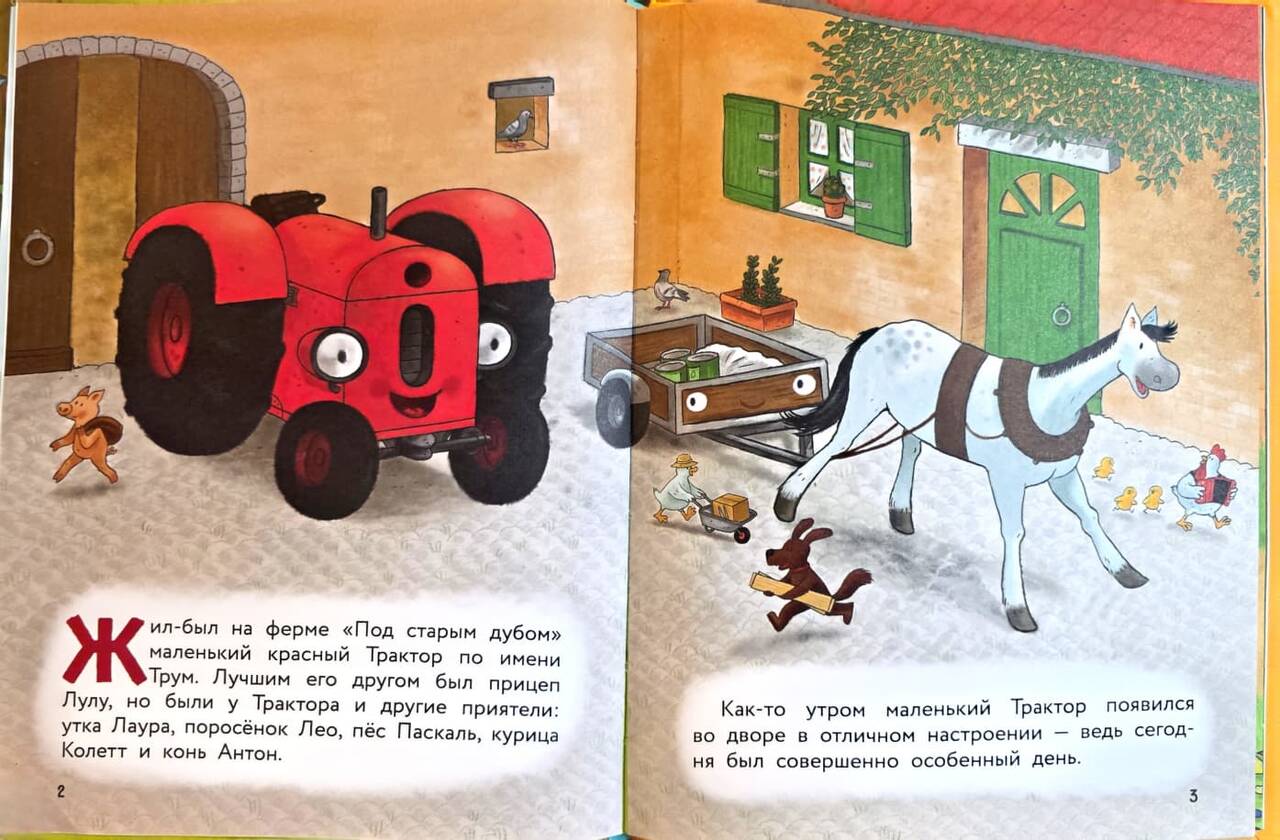 Жил-был на ферме «Под старым дубом» маленький красный Трактор по имени Трум. Лучшим его другом был прицеп Лулу, но были у Трактора и другие приятели: утка Лаура, поросёнок Лео, пёс Паскаль, курица Колетт и конь Антон.

2

Как-то утром маленький Трактор появился во дворе в отличном настроении — ведь сегодня был совершенно особенный день.

3